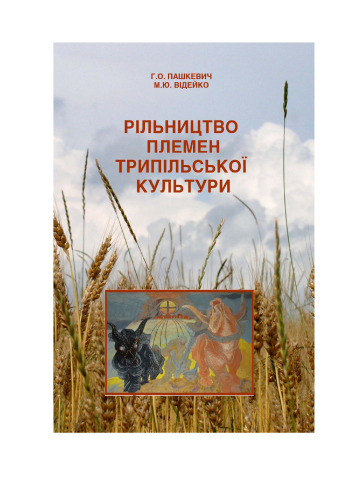 Г.О. ПАШКЕВИЧ
М.Ю. ВІДЕЙКО

РІЛЬНИЦТВО ПЛЕМЕН ТРИПІЛЬСЬКОЇ КУЛЬТУРИ